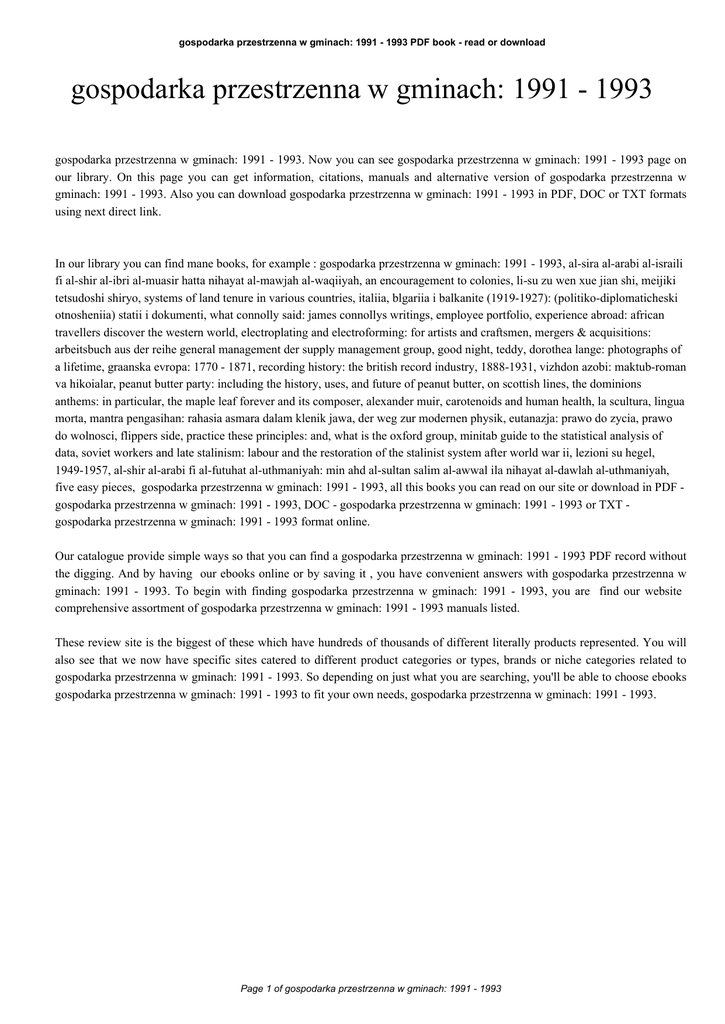 gospodarka przestrzenna w gminach: 1991 - 1993 PDF book - read or download

gospodarka przestrzenna w gminach: 1991 - 1993

gospodarka przestrzenna w gminach: 1991 - 1993. Now you can see gospodarka przestrzenna w gminach: 1991 - 1993 page on our library. On this page you can get information, citations, manuals and alternative version of gospodarka przestrzenna w gminach: 1991 - 1993. Also you can download gospodarka przestrzenna w gminach: 1991 - 1993 in PDF, DOC or TXT formats using next direct link.

In our library you can find mane books, for example : gospodarka przestrzenna w gminach: 1991 - 1993, al-sira al-arabi al-israili fi al-shir al-ibri al-muasir hatta nihayat al-mawjah al-waqiiyah, an encouragement to colonies, li-su zu wen xue jian shi, meijiki tetsudoshi shiryo, systems of land tenure in various countries, italiia, blgariia i balkanite (1919-1927): (politiko-diplomaticheski otnosheniia) statii i dokumenti, what connolly said: james connollys writings, employee portfolio, experience abroad: african travellers discover the western world, electroplating and electroforming: for artists and craftsmen, mergers & acquisitions: arbeitsbuch aus der reihe general management der supply management group, good night, teddy, dorothea lange: photographs of a lifetime, graanska evropa: 1770 - 1871, recording history: the british record industry, 1888-1931, vizhdon azobi: maktub-roman va hikoialar, peanut butter party: including the history, uses, and future of peanut butter, on scottish lines, the dominions anthems: in particular, the maple leaf forever and its composer, alexander muir, carotenoids and human health, la scultura, lingua morta, mantra pengasihan: rahasia asmara dalam klenik jawa, der weg zur modernen physik, eutanazja: prawo do zycia, prawo do wolnosci, flippers side, practice these principles: and, what is the oxford group, minitab guide to the statistical analysis of data, soviet workers and late stalinism: labour and the restoration of the stalinist system after world war ii, lezioni su hegel, 1949-1957, al-shir al-arabi fi al-futuhat al-uthmaniyah: min ahd al-sultan salim al-awwal ila nihayat al-dawlah al-uthmaniyah, five easy pieces, gospodarka przestrzenna w gminach: 1991 - 1993, all this books you can read on our site or download in PDF - gospodarka przestrzenna w gminach: 1991 - 1993, DOC - gospodarka przestrzenna w gminach: 1991 - 1993 or TXT - gospodarka przestrzenna w gminach: 1991 - 1993 format online.

Our catalogue provide simple ways so that you can find a gospodarka przestrzenna w gminach: 1991 - 1993 PDF record without the digging. And by having our ebooks online or by saving it , you have convenient answers with gospodarka przestrzenna w gminach: 1991 - 1993. To begin with finding gospodarka przestrzenna w gminach: 1991 - 1993, you are find our website comprehensive assortment of gospodarka przestrzenna w gminach: 1991 - 1993 manuals listed.

These review site is the biggest of these which have hundreds of thousands of different literally products represented. You will also see that we now have specific sites catered to different product categories or types, brands or niche categories related to gospodarka przestrzenna w gminach: 1991 - 1993. So depending on just what you are searching, you'll be able to choose ebooks gospodarka przestrzenna w gminach: 1991 - 1993 to fit your own needs, gospodarka przestrzenna w gminach: 1991 - 1993.

Page 1 of gospodarka przestrzenna w gminach: 1991 - 1993